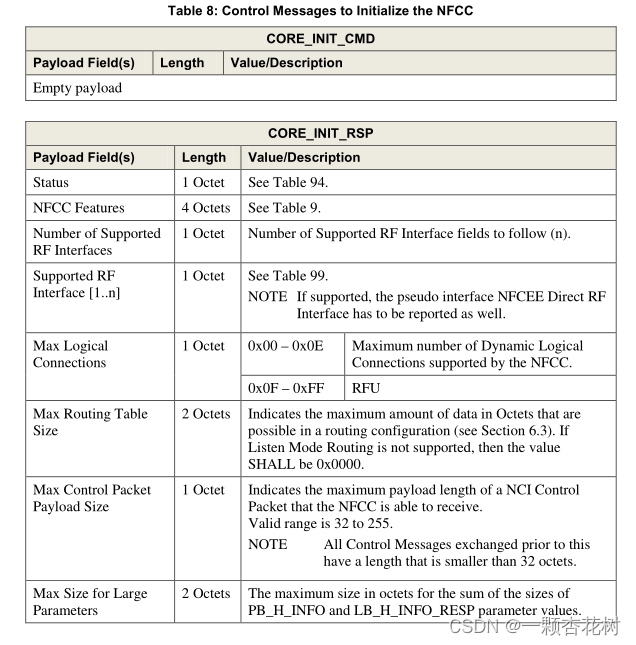 Table 8: Control Messages to Initialize the NFCC

| CORE_INIT_CMD | | |
|---|---|---|
| Payload Field(s) | Length | Value/Description |
| Empty payload | | |

| CORE_INIT_RSP | | | |
|---|---|---|---|
| Payload Field(s) | Length | Value/Description | |
| Status | 1 Octet | See Table 94. | |
| NFCC Features | 4 Octets | See Table 9. | |
| Number of Supported RF Interfaces | 1 Octet | Number of Supported RF Interface fields to follow (n). | |
| Supported RF Interface [1..n] | 1 Octet | See Table 99. NOTE If supported, the pseudo interface NFCEE Direct RF Interface has to be reported as well. | |
| Max Logical Connections | 1 Octet | 0x00 – 0x0E | Maximum number of Dynamic Logical Connections supported by the NFCC. |
| | | 0x0F – 0xFF | RFU |
| Max Routing Table Size | 2 Octets | Indicates the maximum amount of data in Octets that are possible in a routing configuration (see Section 6.3). If Listen Mode Routing is not supported, then the value SHALL be 0x0000. | |
| Max Control Packet Payload Size | 1 Octet | Indicates the maximum payload length of a NCI Control Packet that the NFCC is able to receive. Valid range is 32 to 255. NOTE All Control Messages exchanged prior to this have a length that is smaller than 32 octets. | |
| Max Size for Large Parameters | 2 Octets | The maximum size in octets for the sum of the sizes of PB_H_INFO and LB_H_INFO_RESP parameter values. | |

CSDN @一颗杏花树